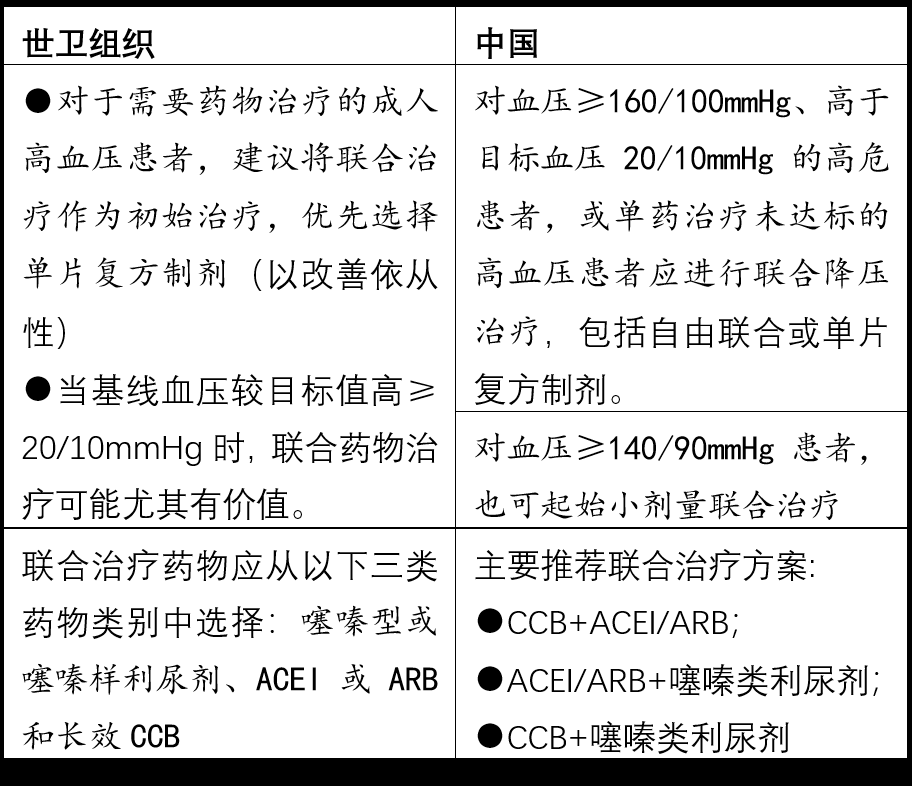 | 世卫组织 | 中国 |
|---|---|
| ●对于需要药物治疗的成人高血压患者，建议将联合治疗作为初始治疗，优先选择单片复方制剂（以改善依从性）<br>●当基线血压较目标值高≥20/10mmHg 时，联合药物治疗可能尤其有价值。 | 对血压≥160/100mmHg、高于目标血压 20/10mmHg 的高危患者，或单药治疗未达标的高血压患者应进行联合降压治疗，包括自由联合或单片复方制剂。<br>对血压≥140/90mmHg 患者，也可起始小剂量联合治疗 |
| 联合治疗药物应从以下三类药物类别中选择：噻嗪型或噻嗪样利尿剂、ACEI 或 ARB 和长效 CCB | 主要推荐联合治疗方案：<br>●CCB+ACEI/ARB；<br>●ACEI/ARB+噻嗪类利尿剂；<br>●CCB+噻嗪类利尿剂 |